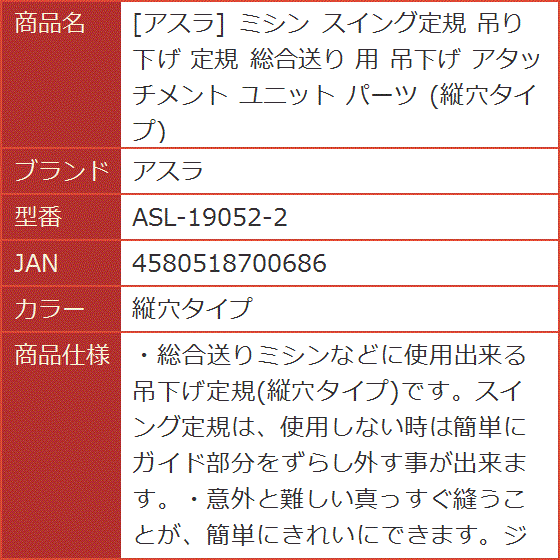 | 商品名 | [アスラ] ミシン スイング定規 吊り下げ 定規 総合送り 用 吊下げ アタッチメント ユニット パーツ (縦穴タイプ) |
|---|---|
| ブランド | アスラ |
| 型番 | ASL-19052-2 |
| JAN | 4580518700686 |
| カラー | 縦穴タイプ |
| 商品仕様 | ・総合送りミシンなどに使用出来る吊下げ定規(縦穴タイプ)です。スイング定規は、使用しない時は簡単にガイド部分をずらし外す事が出来ます。・意外と難しい真っすぐ縫うことが、簡単にきれいにできます。ジ |